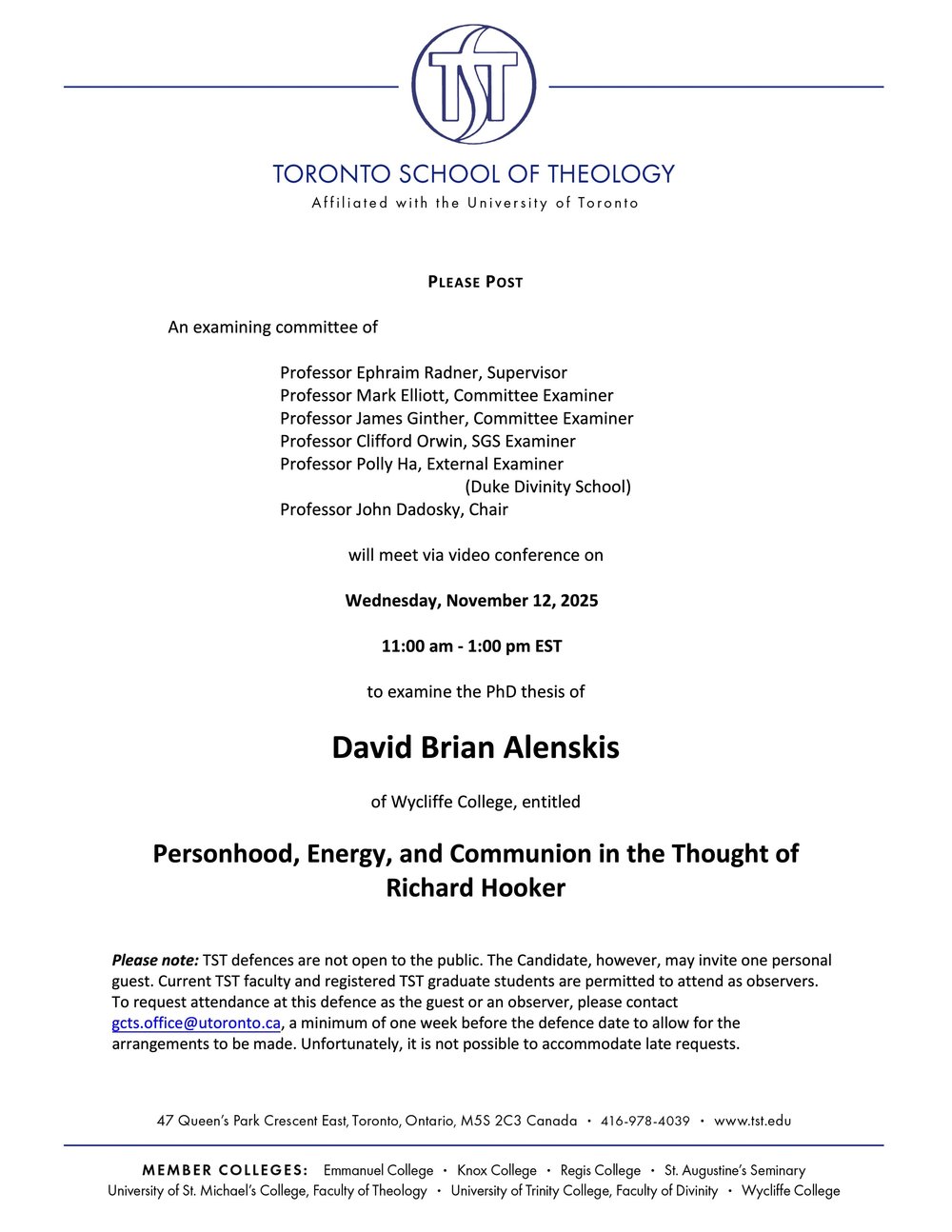 TST

TORONTO SCHOOL OF THEOLOGY
Affiliated with the University of Toronto

PLEASE POST

An examining committee of

Professor Ephraim Radner, Supervisor
Professor Mark Elliott, Committee Examiner
Professor James Ginther, Committee Examiner
Professor Clifford Orwin, SGS Examiner
Professor Polly Ha, External Examiner
(Duke Divinity School)
Professor John Dadosky, Chair

will meet via video conference on

Wednesday, November 12, 2025

11:00 am - 1:00 pm EST

to examine the PhD thesis of

David Brian Alenskis

of Wycliffe College, entitled

Personhood, Energy, and Communion in the Thought of Richard Hooker

Please note: TST defences are not open to the public. The Candidate, however, may invite one personal guest. Current TST faculty and registered TST graduate students are permitted to attend as observers. To request attendance at this defence as the guest or an observer, please contact gcts.office@utoronto.ca, a minimum of one week before the defence date to allow for the arrangements to be made. Unfortunately, it is not possible to accommodate late requests.

47 Queen's Park Crescent East, Toronto, Ontario, M5S 2C3 Canada • 416-978-4039 • www.tst.edu

MEMBER COLLEGES: Emmanuel College • Knox College • Regis College • St. Augustine's Seminary
University of St. Michael's College, Faculty of Theology • University of Trinity College, Faculty of Divinity • Wycliffe College